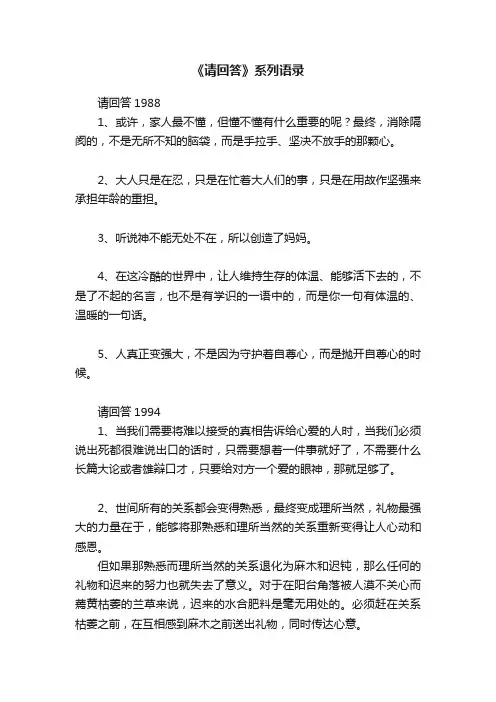 《请回答》系列语录

请回答 1988

1、或许，家人最不懂，但懂不懂有什么重要的呢？最终，消除隔阂的，不是无所不知的脑袋，而是手拉手、坚决不放手的那颗心。

2、大人只是在忍，只是在忙着大人们的事，只是在用故作坚强来承担年龄的重担。

3、听说神不能无处不在，所以创造了妈妈。

4、在这冷酷的世界中，让人维持生存的体温、能够活下去的，不是了不起的名言，也不是有学识的一语中的，而是你一句有体温的、温暖的一句话。

5、人真正变强大，不是因为守护着自尊心，而是抛开自尊心的时候。

请回答 1994

1、当我们需要将难以接受的真相告诉给心爱的人时，当我们必须说出死都很难说出口的话时，只需要想着一件事就好了，不需要什么长篇大论或者雄辩口才，只要给对方一个爱的眼神，那就足够了。

2、世间所有的关系都会变得熟悉，最终变成理所当然，礼物最强大的力量在于，能够将那熟悉和理所当然的关系重新变得让人心动和感恩。

但如果那熟悉而理所当然的关系退化为麻木和迟钝，那么任何的礼物和迟来的努力也就失去了意义。对于在阳台角落被人漠不关心而蔫黄枯萎的兰草来说，迟来的水合肥料是毫无用处的。必须赶在关系枯萎之前，在互相感到麻木之前送出礼物，同时传达心意。